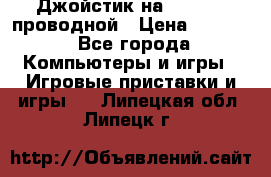 Джойстик на проводной   Цена
Все города
Компьютеры и игры
Игровые приставки и игры     Липецкая обл
Липецк г

http://Объявлений.сайт